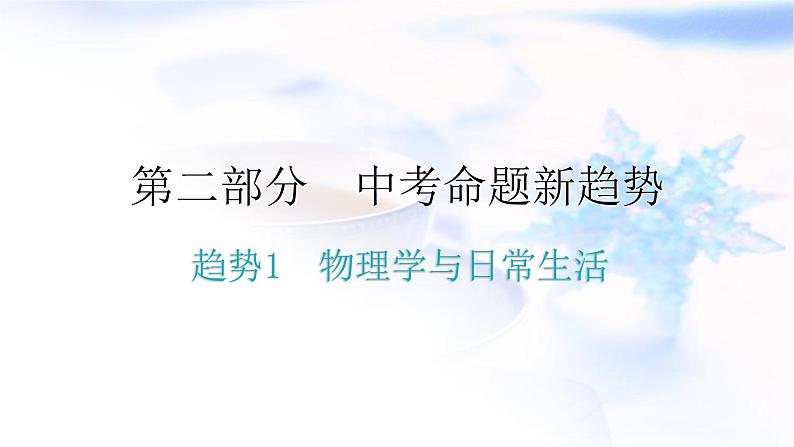 第二部分　中考命题新趋势

趋势1　物理学与日常生活